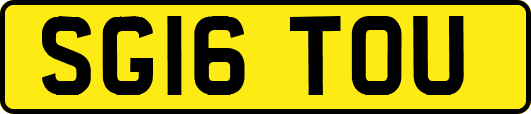 SG16 TOU